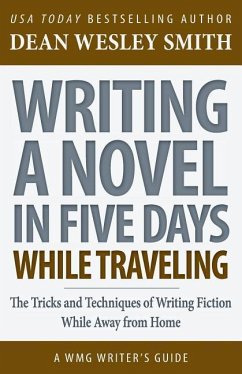 USA TODAY BESTSELLING AUTHOR
DEAN WESLEY SMITH

WRITING A NOVEL IN FIVE DAYS
WHILE TRAVELING

The Tricks and Techniques of Writing Fiction While Away from Home

A WMG WRITER'S GUIDE